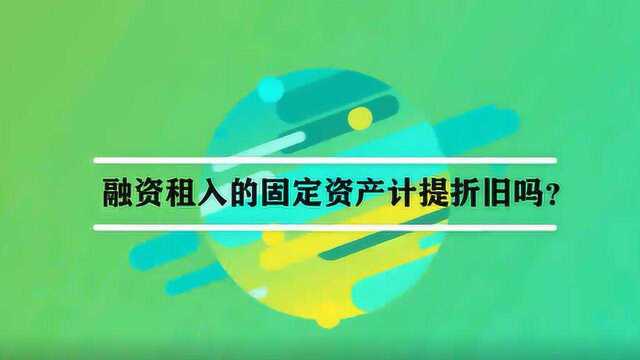 融资租入的固定资产计提折旧吗？